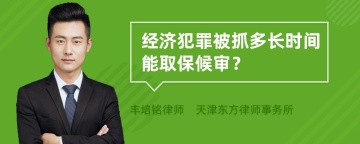 经济犯罪被抓多长时间能取保候审？

丰培铭律师　天津东方律师事务所